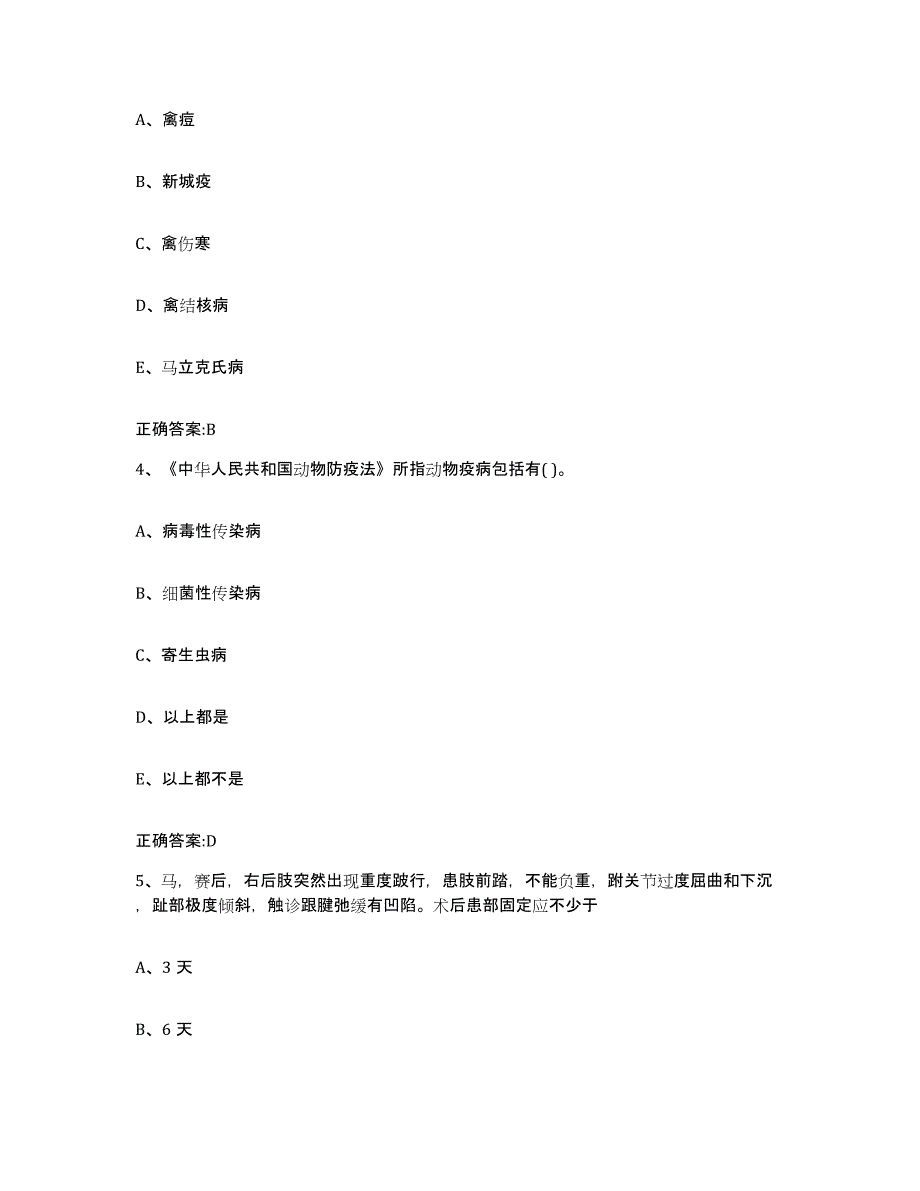 A、禽痘

B、新城疫

C、禽伤寒

D、禽结核病

E、马立克氏病

正确答案:B

4、《中华人民共和国动物防疫法》所指动物疫病包括有( )。

A、病毒性传染病

B、细菌性传染病

C、寄生虫病

D、以上都是

E、以上都不是

正确答案:D

5、马，赛后，右后肢突然出现重度跛行，患肢前踏，不能负重，跗关节过度屈曲和下沉，趾部极度倾斜，触诊跟腱弛缓有凹陷。术后患部固定应不少于

A、3 天

B、6 天